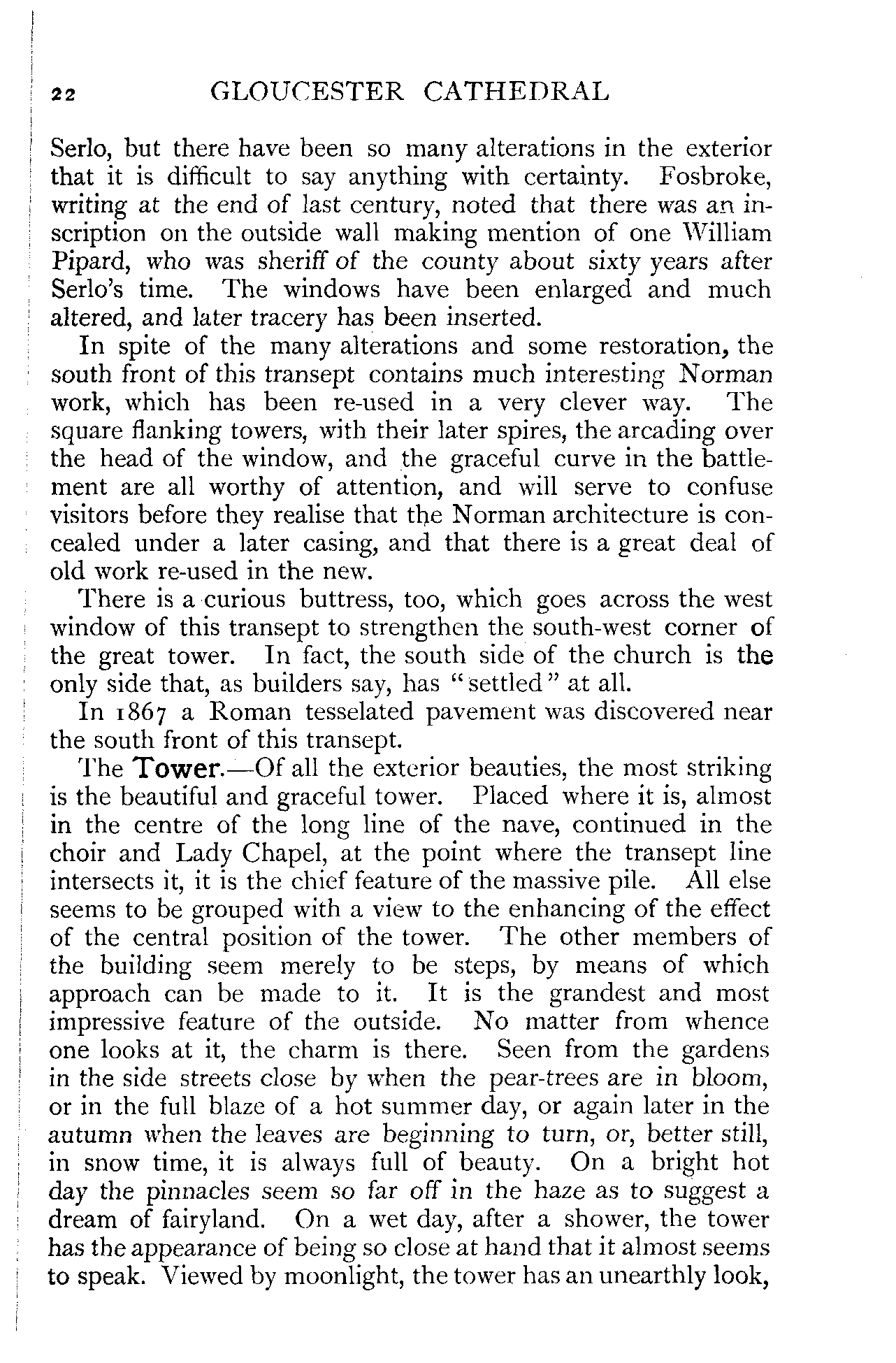 22 GLOUCESTER CATHEDRAL

Serlo, but there have been so many alterations in the exterior that it is difficult to say anything with certainty. Fosbroke, writing at the end of last century, noted that there was an inscription on the outside wall making mention of one William Pipard, who was sheriff of the county about sixty years after Serlo's time. The windows have been enlarged and much altered, and later tracery has been inserted.

In spite of the many alterations and some restoration, the south front of this transept contains much interesting Norman work, which has been re-used in a very clever way. The square flanking towers, with their later spires, the arcading over the head of the window, and the graceful curve in the battlement are all worthy of attention, and will serve to confuse visitors before they realise that the Norman architecture is concealed under a later casing, and that there is a great deal of old work re-used in the new.

There is a curious buttress, too, which goes across the west window of this transept to strengthen the south-west corner of the great tower. In fact, the south side of the church is the only side that, as builders say, has "settled" at all.

In 1867 a Roman tesselated pavement was discovered near the south front of this transept.

The Tower.—Of all the exterior beauties, the most striking is the beautiful and graceful tower. Placed where it is, almost in the centre of the long line of the nave, continued in the choir and Lady Chapel, at the point where the transept line intersects it, it is the chief feature of the massive pile. All else seems to be grouped with a view to the enhancing of the effect of the central position of the tower. The other members of the building seem merely to be steps, by means of which approach can be made to it. It is the grandest and most impressive feature of the outside. No matter from whence one looks at it, the charm is there. Seen from the gardens in the side streets close by when the pear-trees are in bloom, or in the full blaze of a hot summer day, or again later in the autumn when the leaves are beginning to turn, or, better still, in snow time, it is always full of beauty. On a bright hot day the pinnacles seem so far off in the haze as to suggest a dream of fairyland. On a wet day, after a shower, the tower has the appearance of being so close at hand that it almost seems to speak. Viewed by moonlight, the tower has an unearthly look,